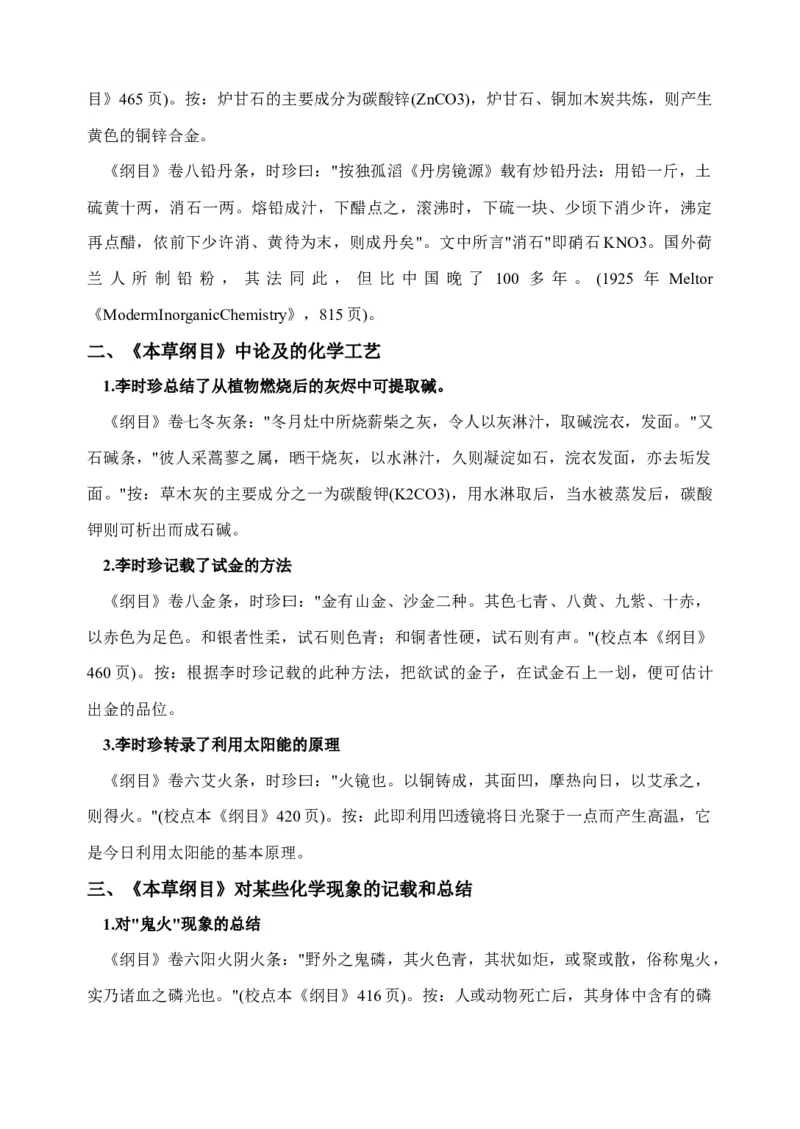 目》465 页)。按：炉甘石的主要成分为碳酸锌(ZnCO3)，炉甘石、铜加木炭共炼，则产生黄色的铜锌合金。

《纲目》卷八铅丹条，时珍曰："按独孤滔《丹房镜源》载有炒铅丹法：用铅一斤，土硫黄十两，消石一两。熔铅成汁，下醋点之，滚沸时，下硫一块、少顷下消少许，沸定再点醋，依前下少许消、黄待为末，则成丹矣"。文中所言"消石"即硝石 KNO3。国外荷兰人所制铅粉，其法同此，但比中国晚了 100 多年。(1925 年 Meltor《ModermInorganicChemistry》，815 页)。

二、《本草纲目》中论及的化学工艺

1.李时珍总结了从植物燃烧后的灰烬中可提取碱。

《纲目》卷七冬灰条："冬月灶中所烧薪柴之灰，令人以灰淋汁，取碱浣衣，发面。"又石碱条，"彼人采蒿蓼之属，晒干烧灰，以水淋汁，久则凝淀如石，浣衣发面，亦去垢发面。"按：草木灰的主要成分之一为碳酸钾(K2CO3)，用水淋取后，当水被蒸发后，碳酸钾则可析出而成石碱。

2.李时珍记载了试金的方法

《纲目》卷八金条，时珍曰："金有山金、沙金二种。其色七青、八黄、九紫、十赤，以赤色为足色。和银者性柔，试石则色青；和铜者性硬，试石则有声。"(校点本《纲目》460 页)。按：根据李时珍记载的此种方法，把欲试的金子，在试金石上一划，便可估计出金的品位。

3.李时珍转录了利用太阳能的原理

《纲目》卷六艾火条，时珍曰："火镜也。以铜铸成，其面凹，摩热向日，以艾承之，则得火。"(校点本《纲目》420 页)。按：此即利用凹透镜将日光聚于一点而产生高温，它是今日利用太阳能的基本原理。

三、《本草纲目》对某些化学现象的记载和总结

1.对"鬼火"现象的总结

《纲目》卷六阳火阴火条："野外之鬼磷，其火色青，其状如炬，或聚或散，俗称鬼火，实乃诸血之磷光也。"(校点本《纲目》416 页)。按：人或动物死亡后，其身体中含有的磷